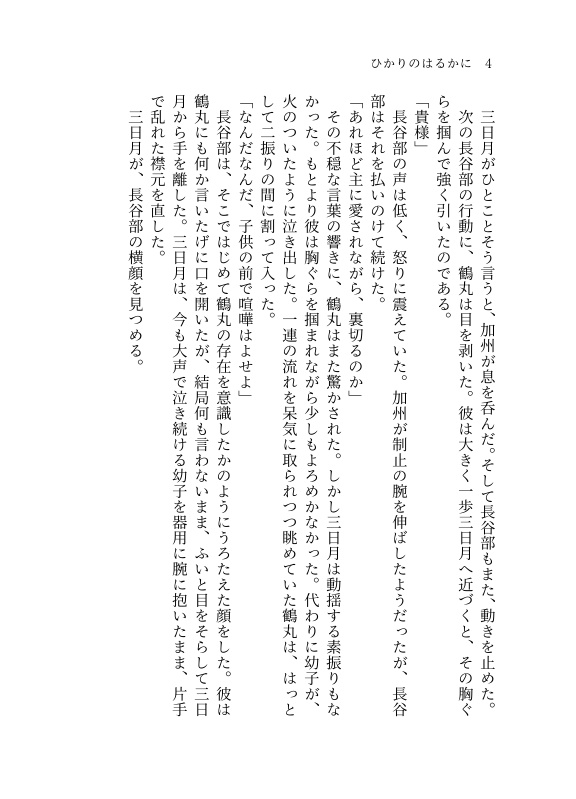 ひかりのはるかに　4

三日月がひとことそう言うと、加州が息を呑んだ。そして長谷部もまた、動きを止めた。

次の長谷部の行動に、鶴丸は目を剥いた。彼は大きく一歩三日月へ近づくと、その胸ぐらを掴んで強く引いたのである。

「貴様」

長谷部の声は低く、怒りに震えていた。加州が制止の腕を伸ばしたようだったが、長谷部はそれを払いのけて続けた。

「あれほど主に愛されながら、裏切るのか」

その不穏な言葉の響きに、鶴丸はまた驚かされた。しかし三日月は動揺する素振りもなかった。もとより彼は胸ぐらを掴まれながら少しもよろめかなかった。代わりに幼子が、火のついたように泣き出した。一連の流れを呆気に取られつつ眺めていた鶴丸は、はっとして二振りの間に割って入った。

「なんだなんだ、子供の前で喧嘩はよせよ」

長谷部は、そこではじめて鶴丸の存在を意識したかのようにうろたえた顔をした。彼は鶴丸にも何か言いたげに口を開いたが、結局何も言わないまま、ふいと目をそらして三日月から手を離した。三日月は、今も大声で泣き続ける幼子を器用に腕に抱いたまま、片手で乱れた襟元を直した。

三日月が、長谷部の横顔を見つめる。